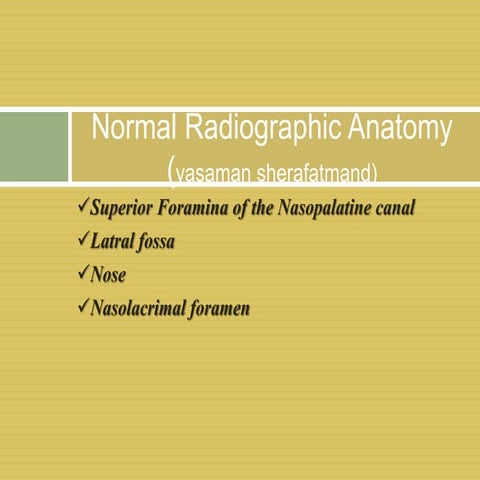 Normal Radiographic Anatomy
(yasaman sherafatmand)

✓Superior Foramina of the Nasopalatine canal
✓Latral fossa
✓Nose
✓Nasolacrimal foramen